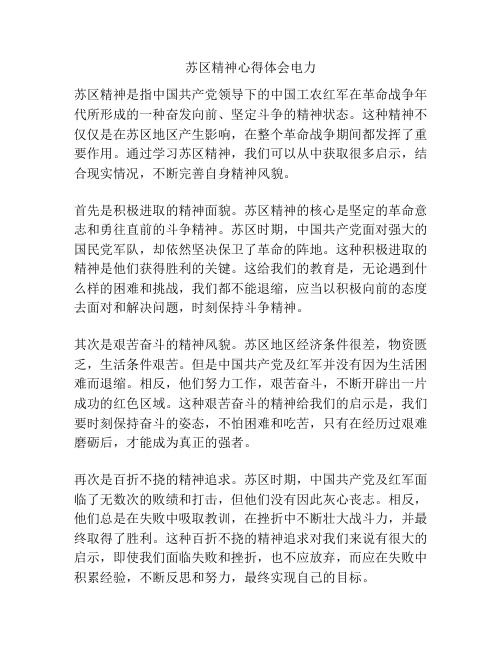 苏区精神心得体会电力

苏区精神是指中国共产党领导下的中国工农红军在革命战争年代所形成的一种奋发向前、坚定斗争的精神状态。这种精神不仅仅是在苏区地区产生影响，在整个革命战争期间都发挥了重要作用。通过学习苏区精神，我们可以从中获取很多启示，结合现实情况，不断完善自身精神风貌。

首先是积极进取的精神面貌。苏区精神的核心是坚定的革命意志和勇往直前的斗争精神。苏区时期，中国共产党面对强大的国民党军队，却依然坚决保卫了革命的阵地。这种积极进取的精神是他们获得胜利的关键。这给我们的教育是，无论遇到什么样的困难和挑战，我们都不能退缩，应当以积极向前的态度去面对和解决问题，时刻保持斗争精神。

其次是艰苦奋斗的精神风貌。苏区地区经济条件很差，物资匮乏，生活条件艰苦。但是中国共产党及红军并没有因为生活困难而退缩。相反，他们努力工作，艰苦奋斗，不断开辟出一片成功的红色区域。这种艰苦奋斗的精神给我们的启示是，我们要时刻保持奋斗的姿态，不怕困难和吃苦，只有在经历过艰难磨砺后，才能成为真正的强者。

再次是百折不挠的精神追求。苏区时期，中国共产党及红军面临了无数次的败绩和打击，但他们没有因此灰心丧志。相反，他们总是在失败中吸取教训，在挫折中不断壮大战斗力，并最终取得了胜利。这种百折不挠的精神追求对我们来说有很大的启示，即使我们面临失败和挫折，也不应放弃，而应在失败中积累经验，不断反思和努力，最终实现自己的目标。